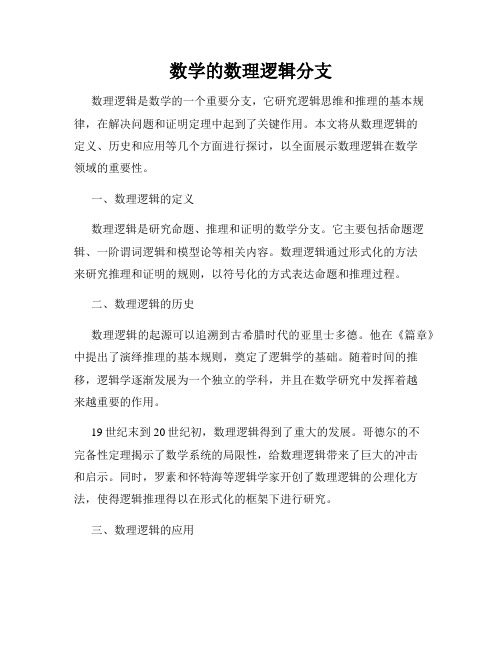 数学的数理逻辑分支

数理逻辑是数学的一个重要分支，它研究逻辑思维和推理的基本规律，在解决问题和证明定理中起到了关键作用。本文将从数理逻辑的定义、历史和应用等几个方面进行探讨，以全面展示数理逻辑在数学领域的重要性。

一、数理逻辑的定义

数理逻辑是研究命题、推理和证明的数学分支。它主要包括命题逻辑、一阶谓词逻辑和模型论等相关内容。数理逻辑通过形式化的方法来研究推理和证明的规则，以符号化的方式表达命题和推理过程。

二、数理逻辑的历史

数理逻辑的起源可以追溯到古希腊时代的亚里士多德。他在《篇章》中提出了演绎推理的基本规则，奠定了逻辑学的基础。随着时间的推移，逻辑学逐渐发展为一个独立的学科，并且在数学研究中发挥着越来越重要的作用。

19世纪末到20世纪初，数理逻辑得到了重大的发展。哥德尔的不完备性定理揭示了数学系统的局限性，给数理逻辑带来了巨大的冲击和启示。同时，罗素和怀特海等逻辑学家开创了数理逻辑的公理化方法，使得逻辑推理得以在形式化的框架下进行研究。

三、数理逻辑的应用